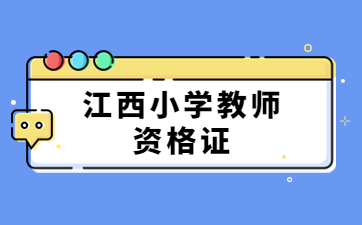 江西小学教师
资格证